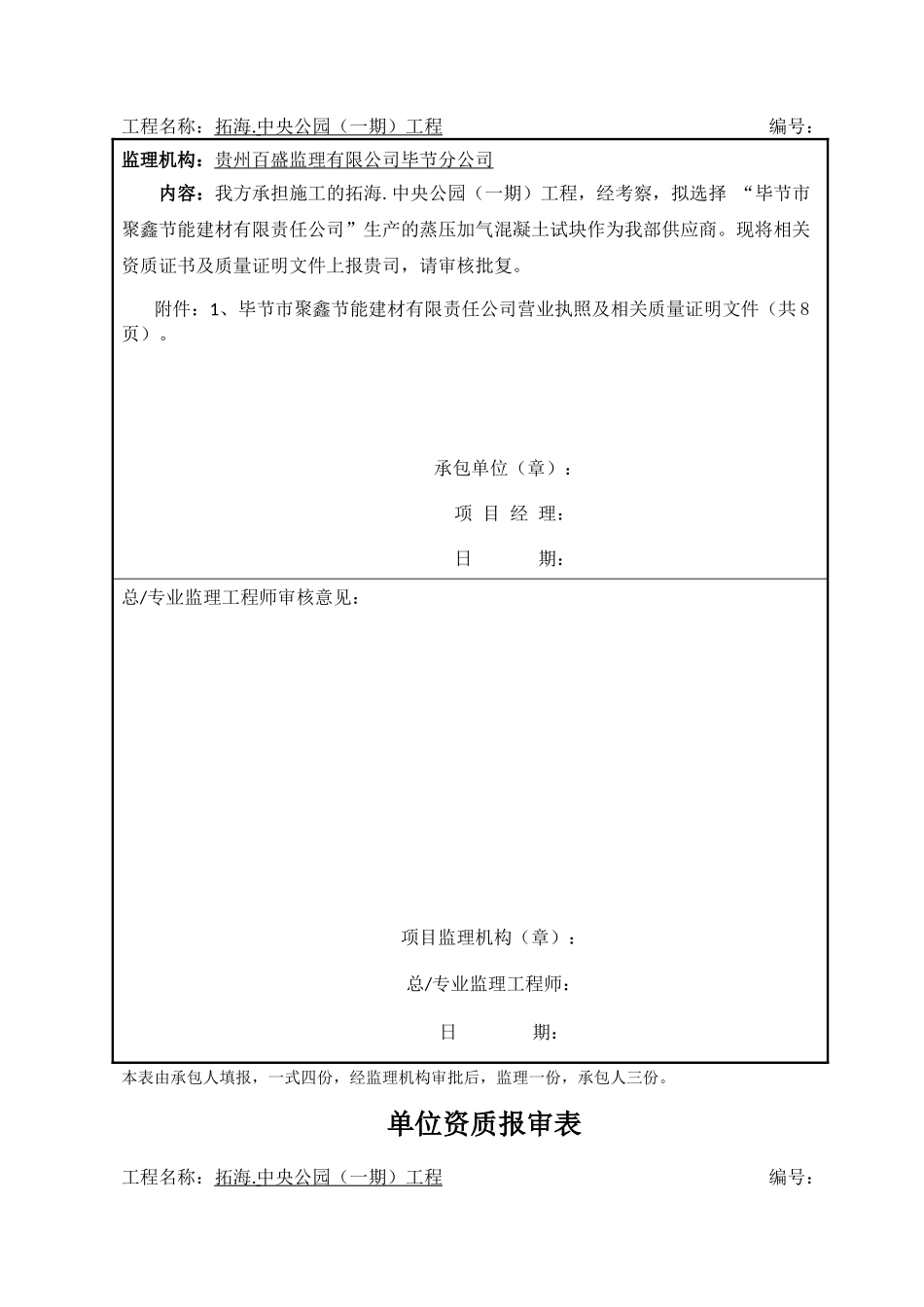 工程名称：拓海.中央公园（一期）工程 编号：

监理机构：贵州百盛监理有限公司毕节分公司

内容：我方承担施工的拓海.中央公园（一期）工程，经考察，拟选择 “毕节市聚鑫节能建材有限责任公司”生产的蒸压加气混凝土试块作为我部供应商。现将相关资质证书及质量证明文件上报贵司，请审核批复。

附件：1、毕节市聚鑫节能建材有限责任公司营业执照及相关质量证明文件（共8页）。

承包单位（章）：

项 目 经 理：

日 期：

总/专业监理工程师审核意见：

项目监理机构（章）：

总/专业监理工程师：

日 期：

本表由承包人填报，一式四份，经监理机构审批后，监理一份，承包人三份。

单位资质报审表

工程名称：拓海.中央公园（一期）工程 编号：